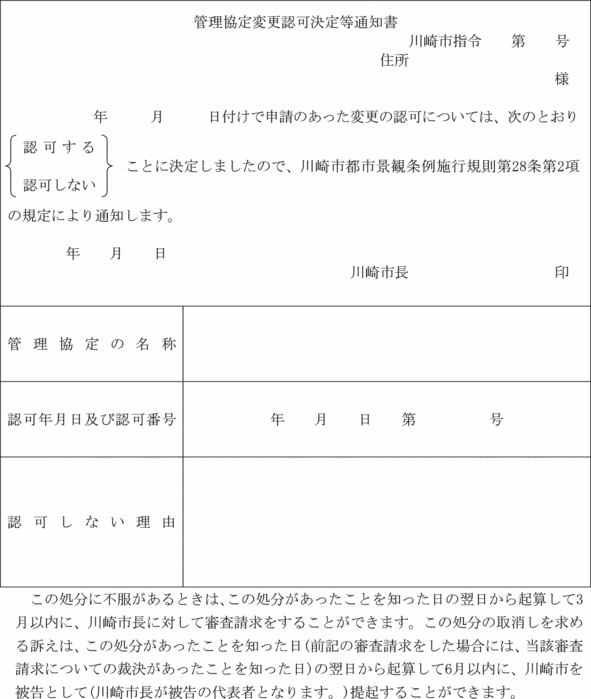 管理協定変更認可決定等通知書

川崎市指令　第　号

住所

様

年　月　日付けで申請のあった変更の認可については、次のとおり

認可する
認可しない

ことに決定しましたので、川崎市都市景観条例施行規則第28条第2項の規定により通知します。

年　月　日

川崎市長　印

| 管理協定の名称 | |
|---|---|
| 認可年月日及び認可番号 | 年　月　日　第　号 |
| 認可しない理由 | |

この処分に不服があるときは、この処分があったことを知った日の翌日から起算して3月以内に、川崎市長に対して審査請求をすることができます。この処分の取消しを求める訴えは、この処分があったことを知った日(前記の審査請求をした場合には、当該審査請求についての裁決があったことを知った日)の翌日から起算して6月以内に、川崎市を被告として(川崎市長が被告の代表者となります。)提起することができます。